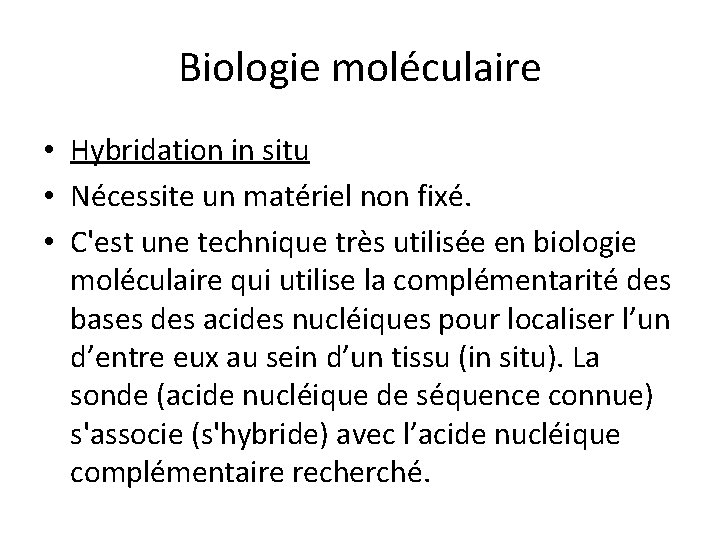 Biologie moléculaire

• Hybridation in situ
• Nécessite un matériel non fixé.
• C'est une technique très utilisée en biologie moléculaire qui utilise la complémentarité des bases des acides nucléiques pour localiser l’un d’entre eux au sein d’un tissu (in situ). La sonde (acide nucléique de séquence connue) s'associe (s'hybride) avec l’acide nucléique complémentaire recherché.